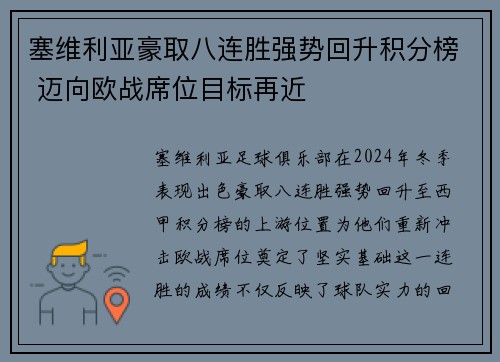 塞维利亚豪取八连胜强势回升积分榜 迈向欧战席位目标再近

塞维利亚足球俱乐部在2024年冬季表现出色豪取八连胜强势回升至西甲积分榜的上游位置为他们重新冲击欧战席位奠定了坚实基础这一连胜的成绩不仅反映了球队实力的回